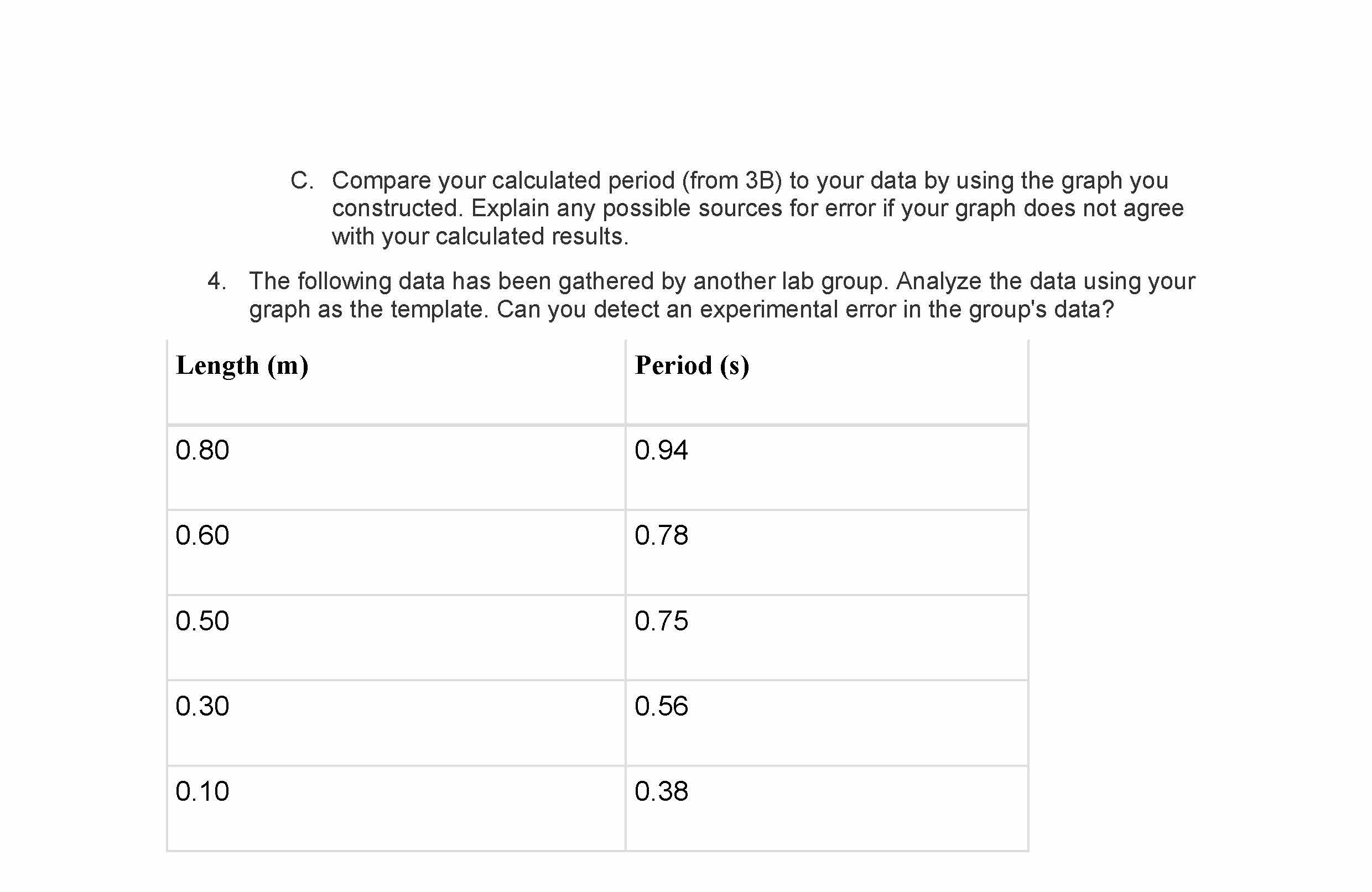 C. Compare your calculated period (from 3B) to your data by using the graph you constructed. Explain any possible sources for error if your graph does not agree with your calculated results.

4. The following data has been gathered by another lab group. Analyze the data using your graph as the template. Can you detect an experimental error in the group's data?

| Length (m) | Period (s) |
|---|---|
| 0.80 | 0.94 |
| 0.60 | 0.78 |
| 0.50 | 0.75 |
| 0.30 | 0.56 |
| 0.10 | 0.38 |